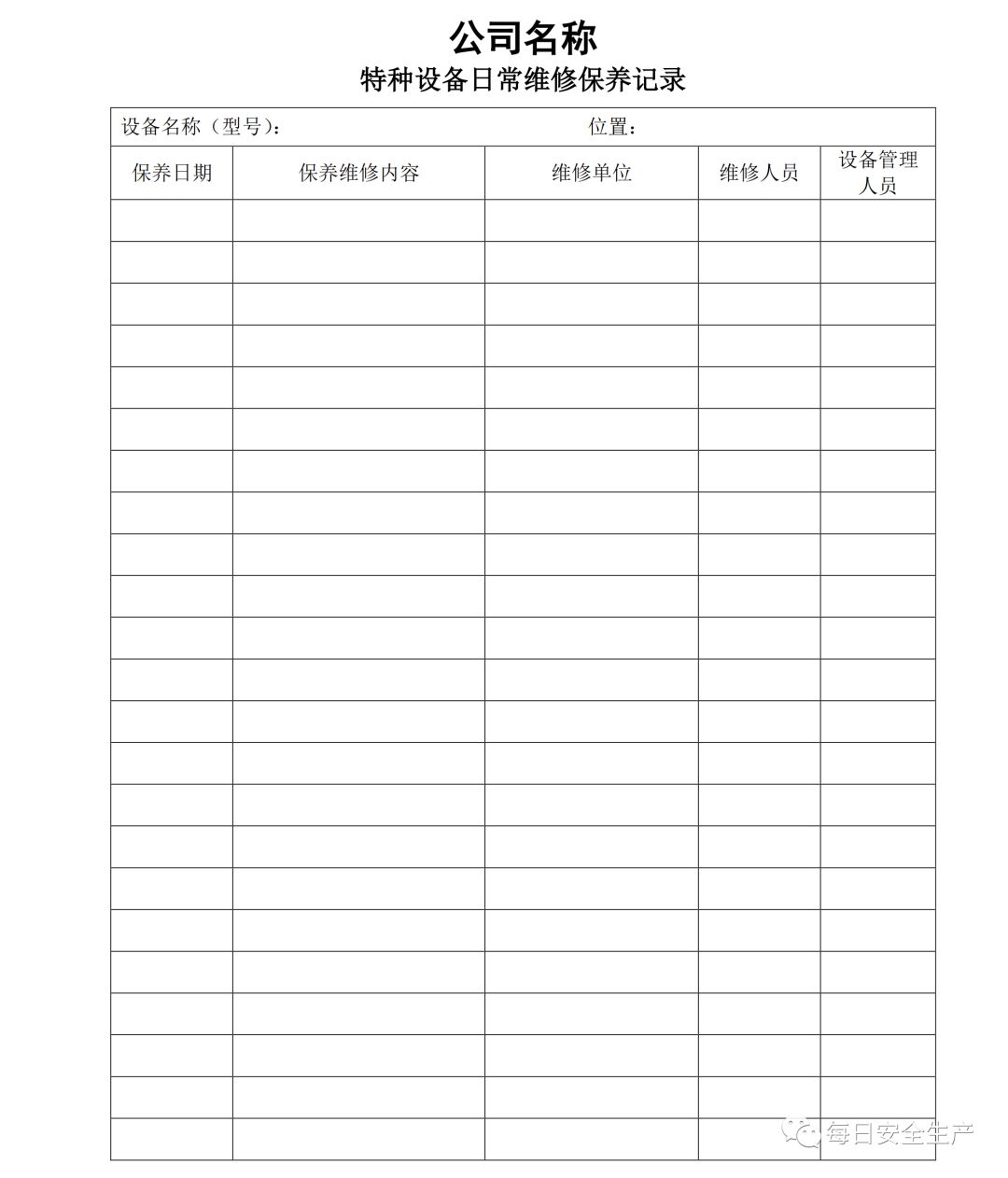 公司名称
特种设备日常维修保养记录

设备名称（型号）： 位置：

| 保养日期 | 保养维修内容 | 维修单位 | 维修人员 | 设备管理人员 |
|---|---|---|---|---|
| | | | | |
| | | | | |
| | | | | |
| | | | | |
| | | | | |
| | | | | |
| | | | | |
| | | | | |
| | | | | |
| | | | | |
| | | | | |
| | | | | |
| | | | | |
| | | | | |
| | | | | |
| | | | | |
| | | | | |
| | | | | |
| | | | | |
| | | | | |
| | | | | |
| | | | | |
| | | | | |

每日安全生产